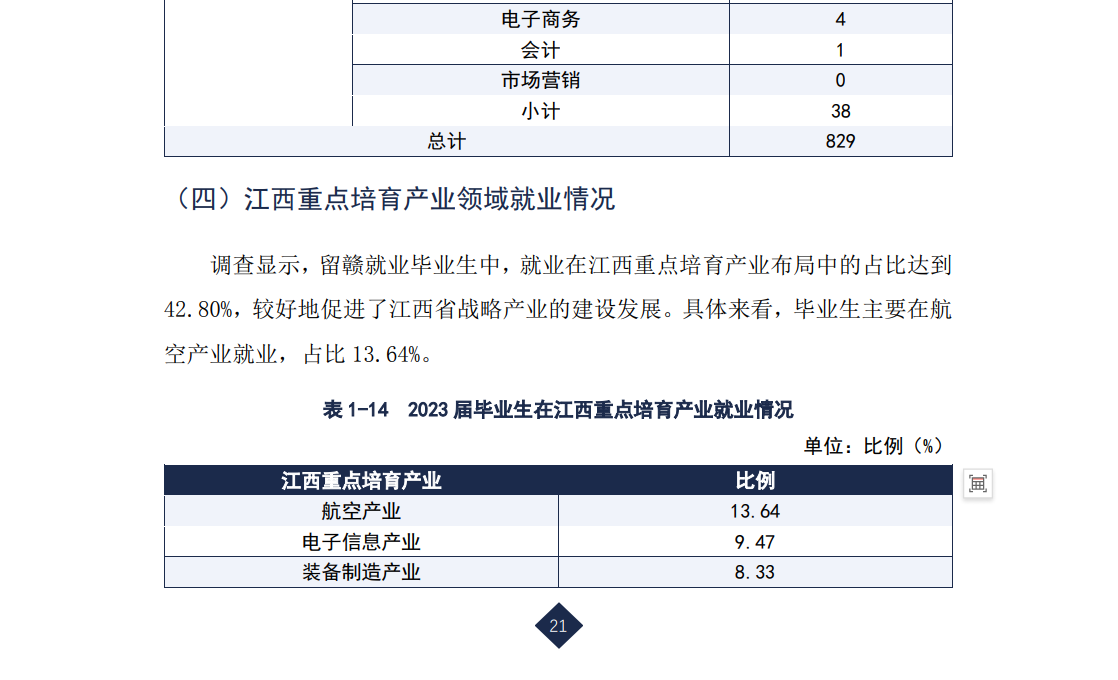 |  | 电子商务 | 4 |
|---|---|---|
|  | 会计 | 1 |
|  | 市场营销 | 0 |
|  | 小计 | 38 |
| 总计 |  | 829 |

（四）江西重点培育产业领域就业情况

调查显示，留赣就业毕业生中，就业在江西重点培育产业布局中的占比达到42.80%，较好地促进了江西省战略产业的建设发展。具体来看，毕业生主要在航空产业就业，占比13.64%。

表1-14 2023届毕业生在江西重点培育产业就业情况

单位：比例（%）

| 江西重点培育产业 | 比例 |
|---|---|
| 航空产业 | 13.64 |
| 电子信息产业 | 9.47 |
| 装备制造产业 | 8.33 |

21